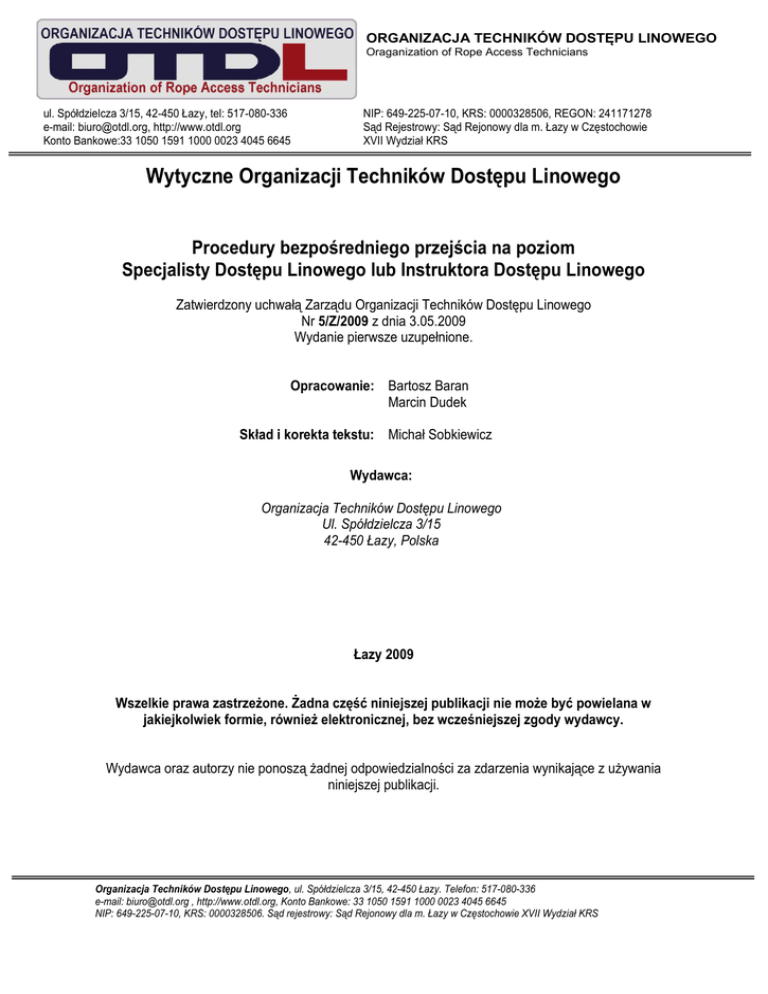 ORGANIZACJA TECHNIKÓW DOSTĘPU LINOWEGO
OTDL
Organization of Rope Access Technicians

ORGANIZACJA TECHNIKÓW DOSTĘPU LINOWEGO
Oraganization of Rope Access Technicians

ul. Spółdzielcza 3/15, 42-450 Łazy, tel: 517-080-336
e-mail: biuro@otdl.org, http://www.otdl.org
Konto Bankowe:33 1050 1591 1000 0023 4045 6645

NIP: 649-225-07-10, KRS: 0000328506, REGON: 241171278
Sąd Rejestrowy: Sąd Rejonowy dla m. Łazy w Częstochowie
XVII Wydział KRS

Wytyczne Organizacji Techników Dostępu Linowego

Procedury bezpośredniego przejścia na poziom
Specjalisty Dostępu Linowego lub Instruktora Dostępu Linowego

Zatwierdzony uchwałą Zarządu Organizacji Techników Dostępu Linowego
Nr 5/Z/2009 z dnia 3.05.2009
Wydanie pierwsze uzupełnione.

Opracowanie: Bartosz Baran
Marcin Dudek

Skład i korekta tekstu: Michał Sobkiewicz

Wydawca:

Organizacja Techników Dostępu Linowego
Ul. Spółdzielcza 3/15
42-450 Łazy, Polska

Łazy 2009

Wszelkie prawa zastrzeżone. Żadna część niniejszej publikacji nie może być powielana w jakiejkolwiek formie, również elektronicznej, bez wcześniejszej zgody wydawcy.

Wydawca oraz autorzy nie ponoszą żadnej odpowiedzialności za zdarzenia wynikające z używania niniejszej publikacji.

Organizacja Techników Dostępu Linowego, ul. Spółdzielcza 3/15, 42-450 Łazy. Telefon: 517-080-336
e-mail: biuro@otdl.org , http://www.otdl.org, Konto Bankowe: 33 1050 1591 1000 0023 4045 6645
NIP: 649-225-07-10, KRS: 0000328506. Sąd rejestrowy: Sąd Rejonowy dla m. Łazy w Częstochowie XVII Wydział KRS